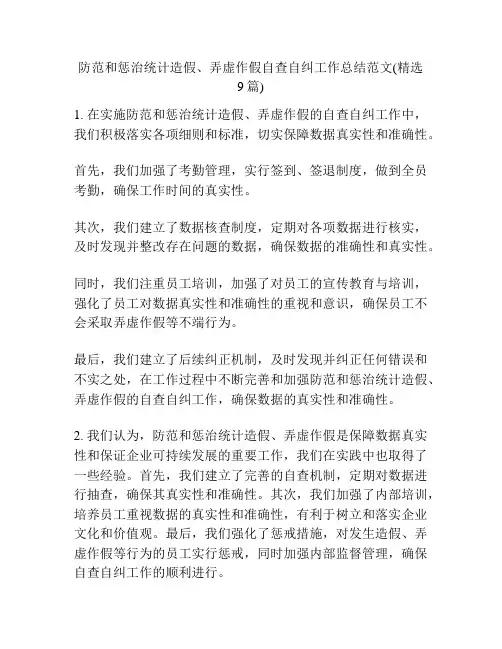 防范和惩治统计造假、弄虚作假自查自纠工作总结范文(精选9篇)

1. 在实施防范和惩治统计造假、弄虚作假的自查自纠工作中，我们积极落实各项细则和标准，切实保障数据真实性和准确性。

首先，我们加强了考勤管理，实行签到、签退制度，做到全员考勤，确保工作时间的真实性。

其次，我们建立了数据核查制度，定期对各项数据进行核实，及时发现并整改存在问题的数据，确保数据的准确性和真实性。

同时，我们注重员工培训，加强了对员工的宣传教育与培训，强化了员工对数据真实性和准确性的重视和意识，确保员工不会采取弄虚作假等不端行为。

最后，我们建立了后续纠正机制，及时发现并纠正任何错误和不实之处，在工作过程中不断完善和加强防范和惩治统计造假、弄虚作假的自查自纠工作，确保数据的真实性和准确性。

2. 我们认为，防范和惩治统计造假、弄虚作假是保障数据真实性和保证企业可持续发展的重要工作，我们在实践中也取得了一些经验。首先，我们建立了完善的自查机制，定期对数据进行抽查，确保其真实性和准确性。其次，我们加强了内部培训，培养员工重视数据的真实性和准确性，有利于树立和落实企业文化和价值观。最后，我们强化了惩戒措施，对发生造假、弄虚作假等行为的员工实行惩戒，同时加强内部监督管理，确保自查自纠工作的顺利进行。